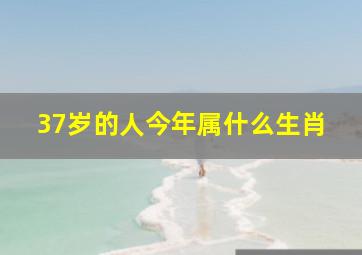 37岁的人今年属什么生肖